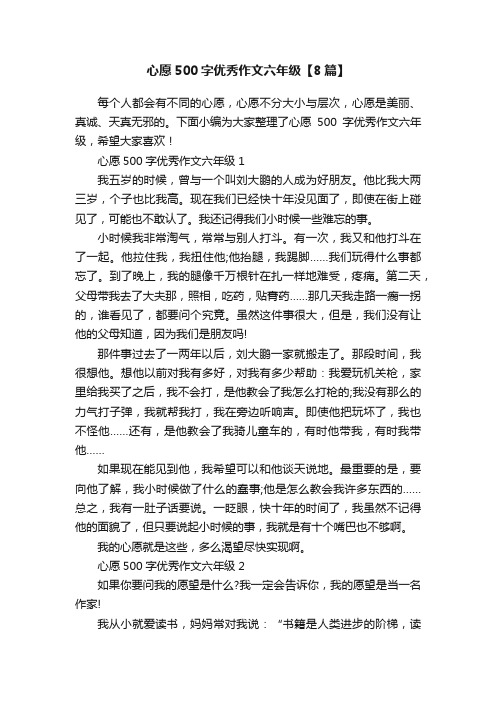 心愿 500 字优秀作文六年级【8 篇】

每个人都会有不同的心愿，心愿不分大小与层次，心愿是美丽、真诚、天真无邪的。下面小编为大家整理了心愿 500 字优秀作文六年级，希望大家喜欢！

心愿 500 字优秀作文六年级 1

我五岁的时候，曾与一个叫刘大鹏的人成为好朋友。他比我大两三岁，个子也比我高。现在我们已经快十年没见面了，即使在街上碰见了，可能也不敢认了。我还记得我们小时候一些难忘的事。

小时候我非常淘气，常常与别人打斗。有一次，我又和他打斗在了一起。他拉住我，我扭住他;他抬腿，我踢脚……我们玩得什么事都忘了。到了晚上，我的腿像千万根针在扎一样地难受，疼痛。第二天，父母带我去了大夫那，照相，吃药，贴膏药……那几天我走路一瘸一拐的，谁看见了，都要问个究竟。虽然这件事很大，但是，我们没有让他的父母知道，因为我们是朋友吗!

那件事过去了一两年以后，刘大鹏一家就搬走了。那段时间，我很想他。想他以前对我有多好，对我有多少帮助：我爱玩机关枪，家里给我买了之后，我不会打，是他教会了我怎么打枪的;我没有那么的力气打子弹，我就帮我打，我在旁边听响声。即使他把玩坏了，我也不怪他……还有，是他教会了我骑儿童车的，有时他带我，有时我带他……

如果现在能见到他，我希望可以和他谈天说地。最重要的是，要向他了解，我小时候做了什么的蠢事;他是怎么教会我许多东西的……总之，我有一肚子话要说。一眨眼，快十年的时间了，我虽然不记得他的面貌了，但只要说起小时候的事，我就是有十个嘴巴也不够啊。

我的心愿就是这些，多么渴望尽快实现啊。

心愿 500 字优秀作文六年级 2

如果你要问我的愿望是什么?我一定会告诉你，我的愿望是当一名作家!

我从小就爱读书，妈妈常对我说：“书籍是人类进步的阶梯，读